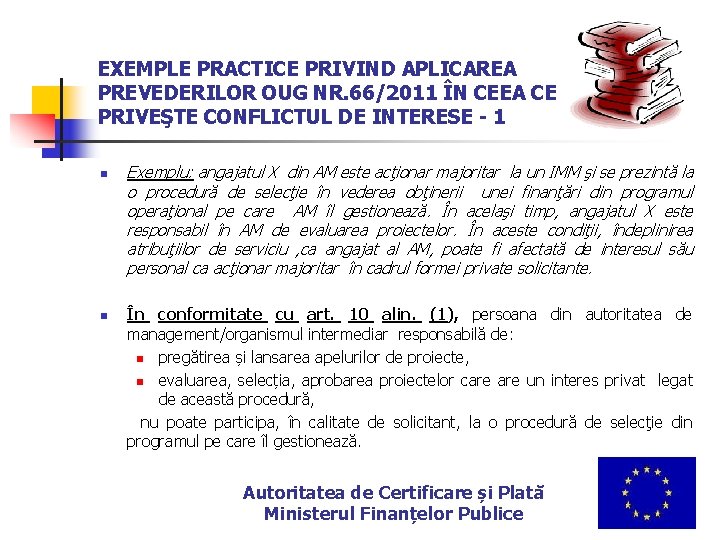 EXEMPLE PRACTICE PRIVIND APLICAREA PREVEDERILOR OUG NR.66/2011 ÎN CEEA CE PRIVEŞTE CONFLICTUL DE INTERESE - 1

Exemplu: angajatul X din AM este acţionar majoritar la un IMM şi se prezintă la o procedură de selecţie în vederea obţinerii unei finanţări din programul operaţional pe care AM îl gestionează. În acelaşi timp, angajatul X este responsabil în AM de evaluarea proiectelor. În aceste condiţii, îndeplinirea atribuţiilor de serviciu ,ca angajat al AM, poate fi afectată de interesul său personal ca acţionar majoritar în cadrul formei private solicitante.

În conformitate cu art. 10 alin. (1), persoana din autoritatea de management/organismul intermediar responsabilă de:

pregătirea și lansarea apelurilor de proiecte,

evaluarea, selecția, aprobarea proiectelor care are un interes privat legat de această procedură,

nu poate participa, în calitate de solicitant, la o procedură de selecţie din programul pe care îl gestionează.

Autoritatea de Certificare și Plată
Ministerul Finanțelor Publice